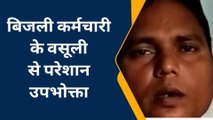 बिजली कर्मचारी के वसूली से परेशान उपभोक्ता